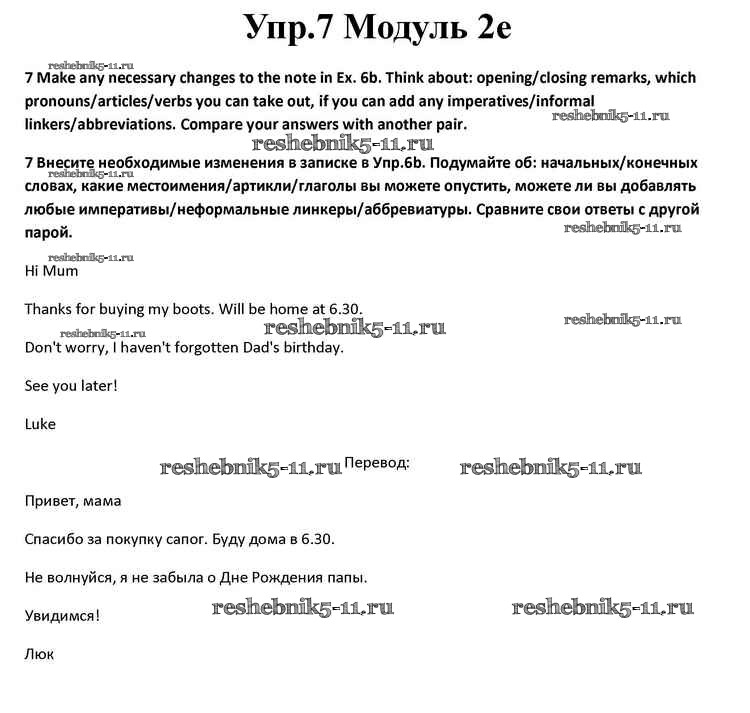 Упр.7 Модуль 2e

reshebnik5-11.ru

7 Make any necessary changes to the note in Ex. 6b. Think about: opening/closing remarks, which pronouns/articles/verbs you can take out, if you can add any imperatives/informal linkers/abbreviations. Compare your answers with another pair.

reshebnik5-11.ru

reshebnik5-11.ru

7 Внесите необходимые изменения в записке в Упр.6b. Подумайте об: начальных/конечных словах, какие местоимения/артикли/глаголы вы можете опустить, можете ли вы добавлять любые императивы/неформальные линкеры/аббревиатуры. Сравните свои ответы с другой парой.

reshebnik5-11.ru

reshebnik5-11.ru

reshebnik5-11.ru

Hi Mum

Thanks for buying my boots. Will be home at 6.30.

reshebnik5-11.ru

reshebnik5-11.ru

reshebnik5-11.ru

Don't worry, I haven't forgotten Dad's birthday.

See you later!

Luke

reshebnik5-11.ru Перевод: reshebnik5-11.ru

Привет, мама

Спасибо за покупку сапог. Буду дома в 6.30.

Не волнуйся, я не забыла о Дне Рождения папы.

Увидимся! reshebnik5-11.ru reshebnik5-11.ru

Люк